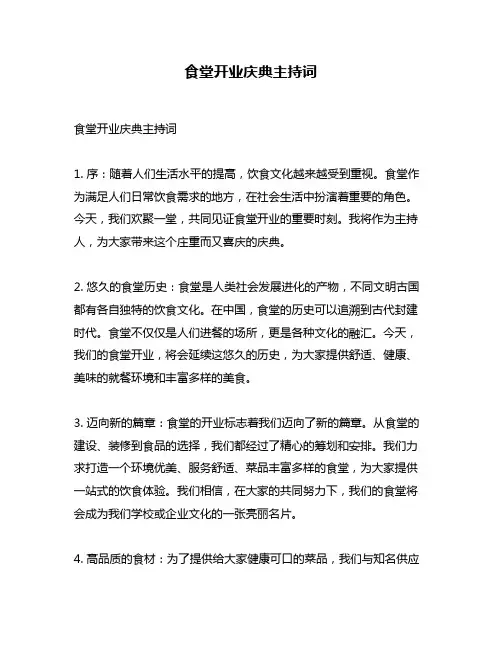 食堂开业庆典主持词

食堂开业庆典主持词

1. 序：随着人们生活水平的提高，饮食文化越来越受到重视。食堂作为满足人们日常饮食需求的地方，在社会生活中扮演着重要的角色。今天，我们欢聚一堂，共同见证食堂开业的重要时刻。我将作为主持人，为大家带来这个庄重而又喜庆的庆典。

2. 悠久的食堂历史：食堂是人类社会发展进化的产物，不同文明古国都有各自独特的饮食文化。在中国，食堂的历史可以追溯到古代封建时代。食堂不仅仅是人们进餐的场所，更是各种文化的融汇。今天，我们的食堂开业，将会延续这悠久的历史，为大家提供舒适、健康、美味的就餐环境和丰富多样的美食。

3. 迈向新的篇章：食堂的开业标志着我们迈向了新的篇章。从食堂的建设、装修到食品的选择，我们都经过了精心的筹划和安排。我们力求打造一个环境优美、服务舒适、菜品丰富多样的食堂，为大家提供一站式的饮食体验。我们相信，在大家的共同努力下，我们的食堂将会成为我们学校或企业文化的一张亮丽名片。

4. 高品质的食材：为了提供给大家健康可口的菜品，我们与知名供应